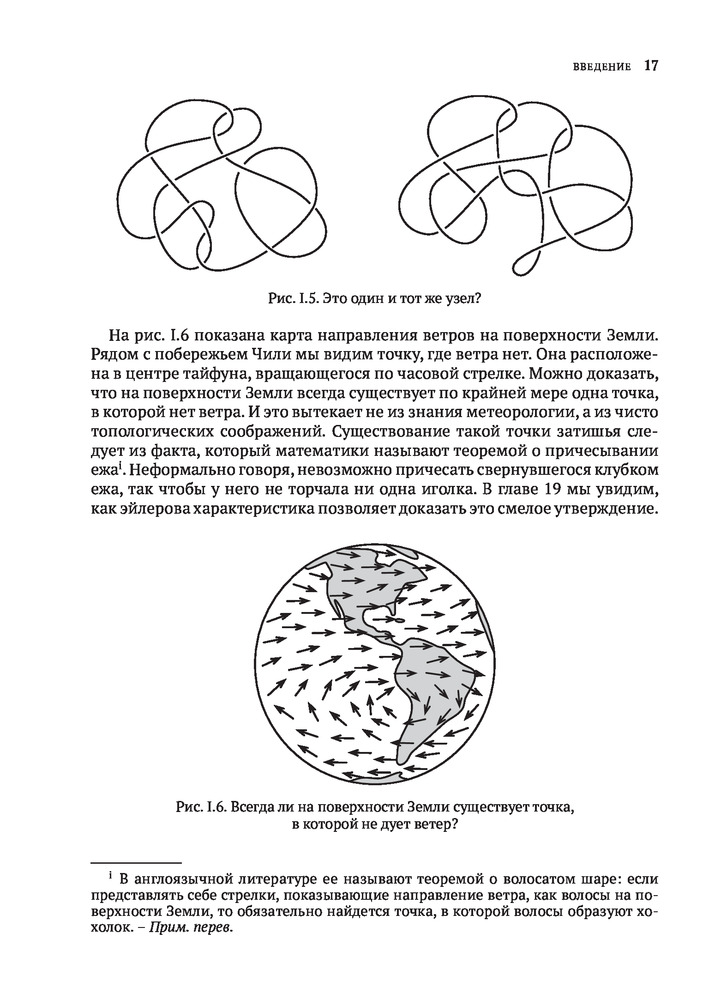 ВВЕДЕНИЕ 17

Рис. I.5. Это один и тот же узел?

На рис. I.6 показана карта направления ветров на поверхности Земли. Рядом с побережьем Чили мы видим точку, где ветра нет. Она расположена в центре тайфуна, вращающегося по часовой стрелке. Можно доказать, что на поверхности Земли всегда существует по крайней мере одна точка, в которой нет ветра. И это вытекает не из знания метеорологии, а из чисто топологических соображений. Существование такой точки затишья следует из факта, который математики называют теоремой о причесывании ежа$^{i}$. Неформально говоря, невозможно причесать свернувшегося клубком ежа, так чтобы у него не торчала ни одна иголка. В главе 19 мы увидим, как эйлерова характеристика позволяет доказать это смелое утверждение.

Рис. I.6. Всегда ли на поверхности Земли существует точка, в которой не дует ветер?

$^{i}$ В англоязычной литературе ее называют теоремой о волосатом шаре: если представлять себе стрелки, показывающие направление ветра, как волосы на поверхности Земли, то обязательно найдется точка, в которой волосы образуют хохолок. – Прим. перев.